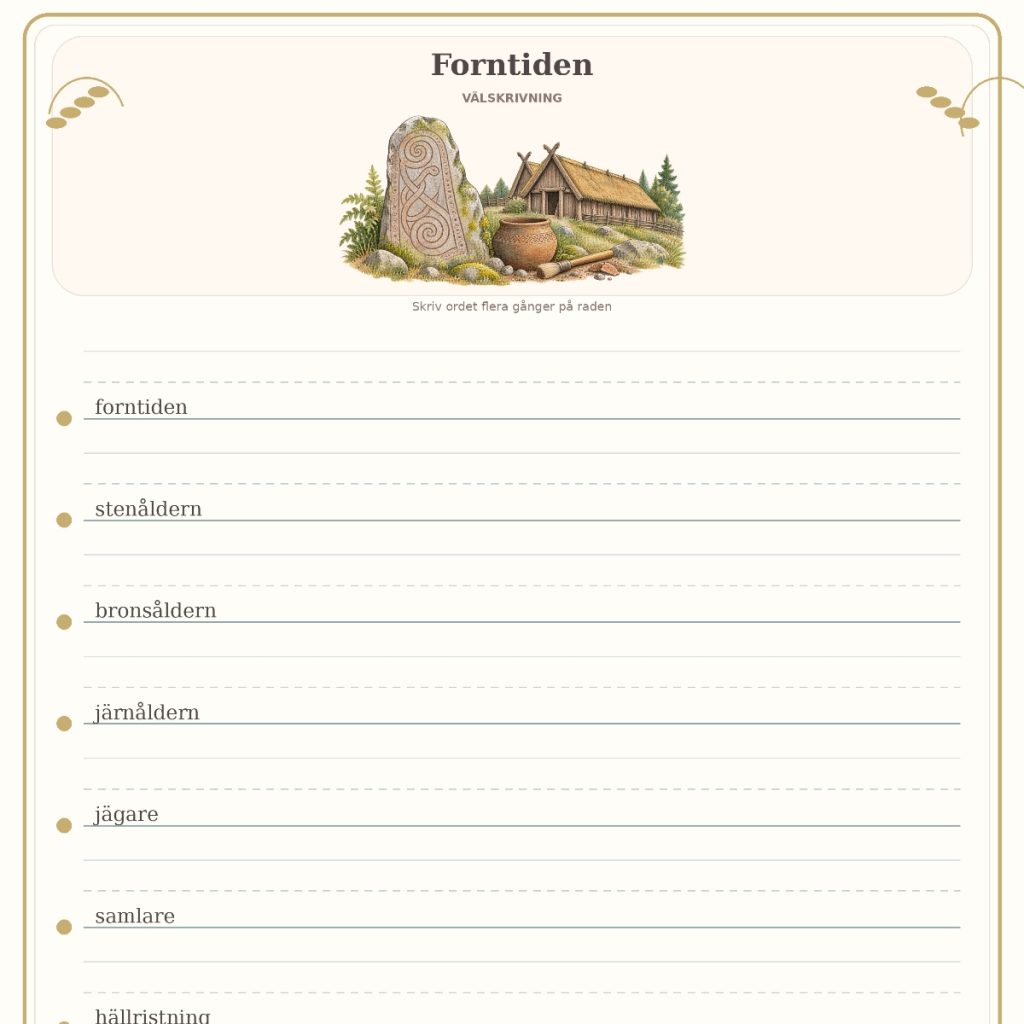 Forntiden

VÄLSKRIVNING

Skriv ordet flera gånger på raden

• forntiden

• stenåldern

• bronsåldern

• järnåldern

• jägare

• samlare

• hällristning